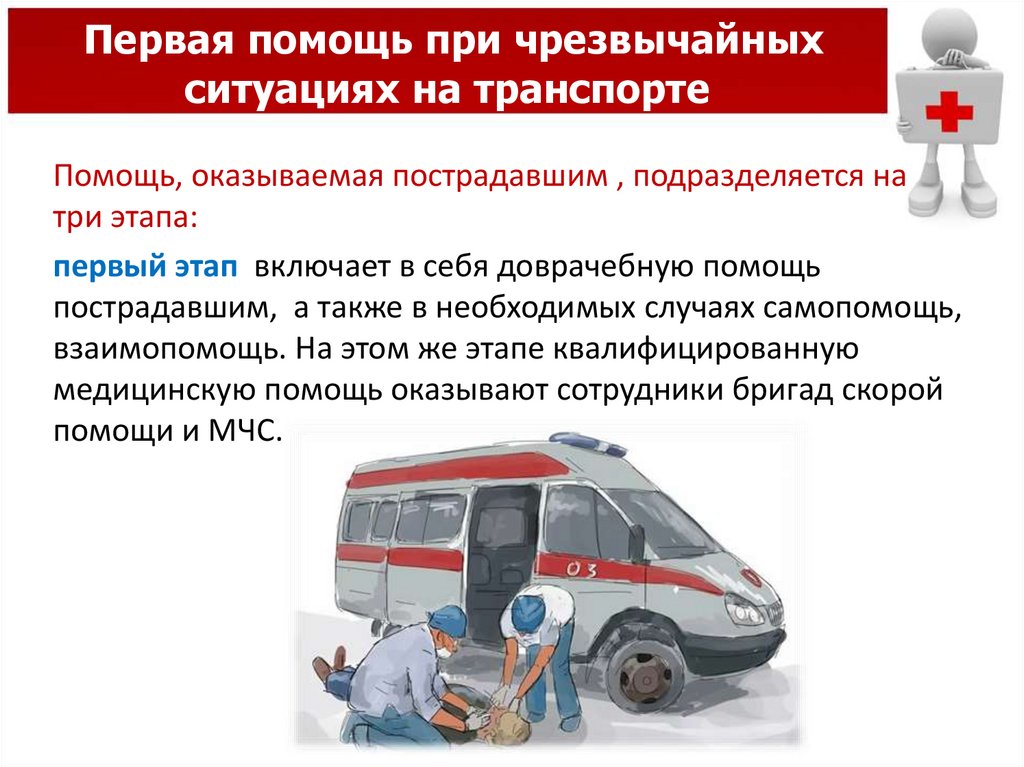 Первая помощь при чрезвычайных ситуациях на транспорте

Помощь, оказываемая пострадавшим , подразделяется на три этапа:

первый этап включает в себя доврачебную помощь пострадавшим, а также в необходимых случаях самопомощь, взаимопомощь. На этом же этапе квалифицированную медицинскую помощь оказывают сотрудники бригад скорой помощи и МЧС.

03